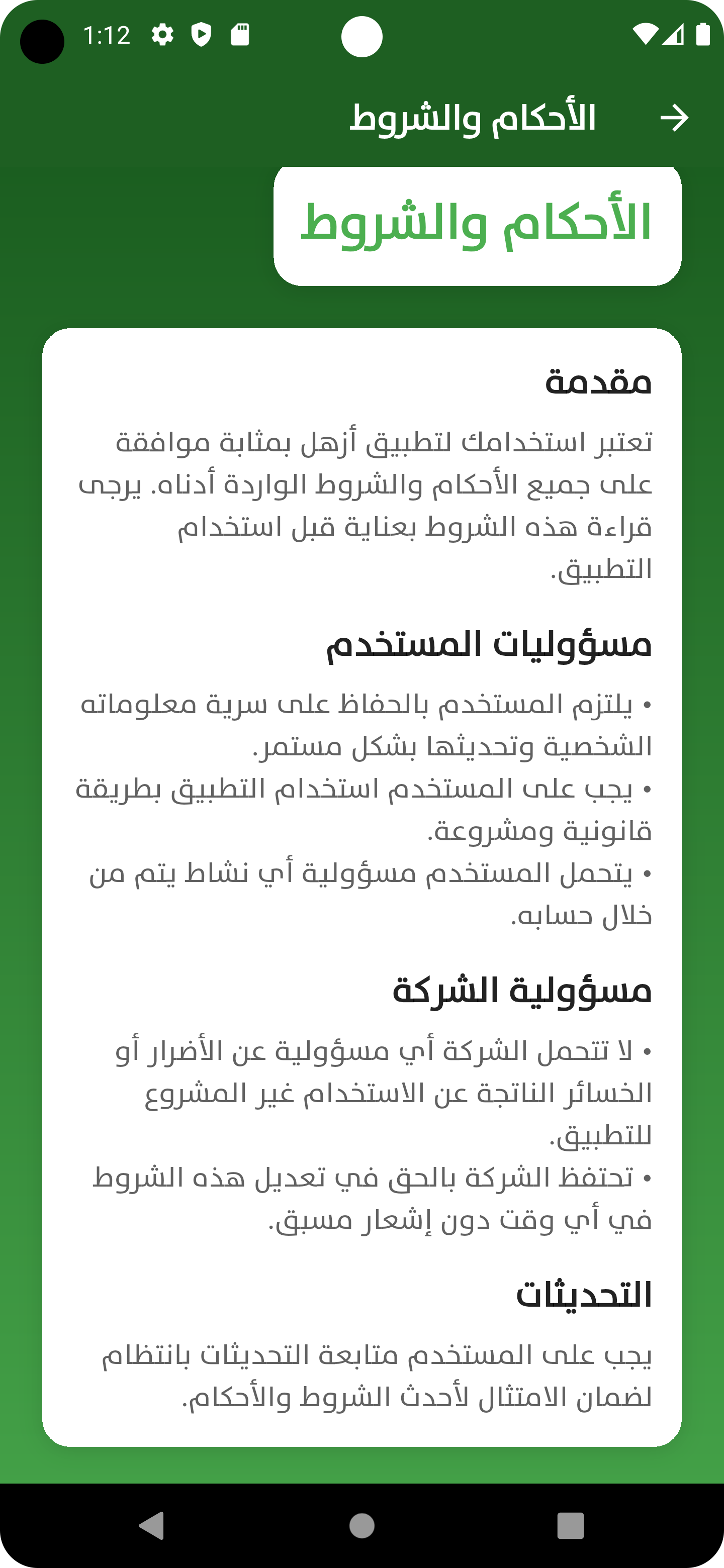 1:12

الأحكام والشروط

الأحكام والشروط

مقدمة

تعتبر استخدامك لتطبيق أزهل بمثابة موافقة على جميع الأحكام والشروط الواردة أدناه. يرجى قراءة هذه الشروط بعناية قبل استخدام التطبيق.

مسؤوليات المستخدم

• يلتزم المستخدم بالحفاظ على سرية معلوماته الشخصية وتحديثها بشكل مستمر.
• يجب على المستخدم استخدام التطبيق بطريقة قانونية ومشروعة.
• يتحمل المستخدم مسؤولية أي نشاط يتم من خلال حسابه.

مسؤولية الشركة

• لا تتحمل الشركة أي مسؤولية عن الأضرار أو الخسائر الناتجة عن الاستخدام غير المشروع للتطبيق.
• تحتفظ الشركة بالحق في تعديل هذه الشروط في أي وقت دون إشعار مسبق.

التحديثات

يجب على المستخدم متابعة التحديثات بانتظام لضمان الامتثال لأحدث الشروط والأحكام.